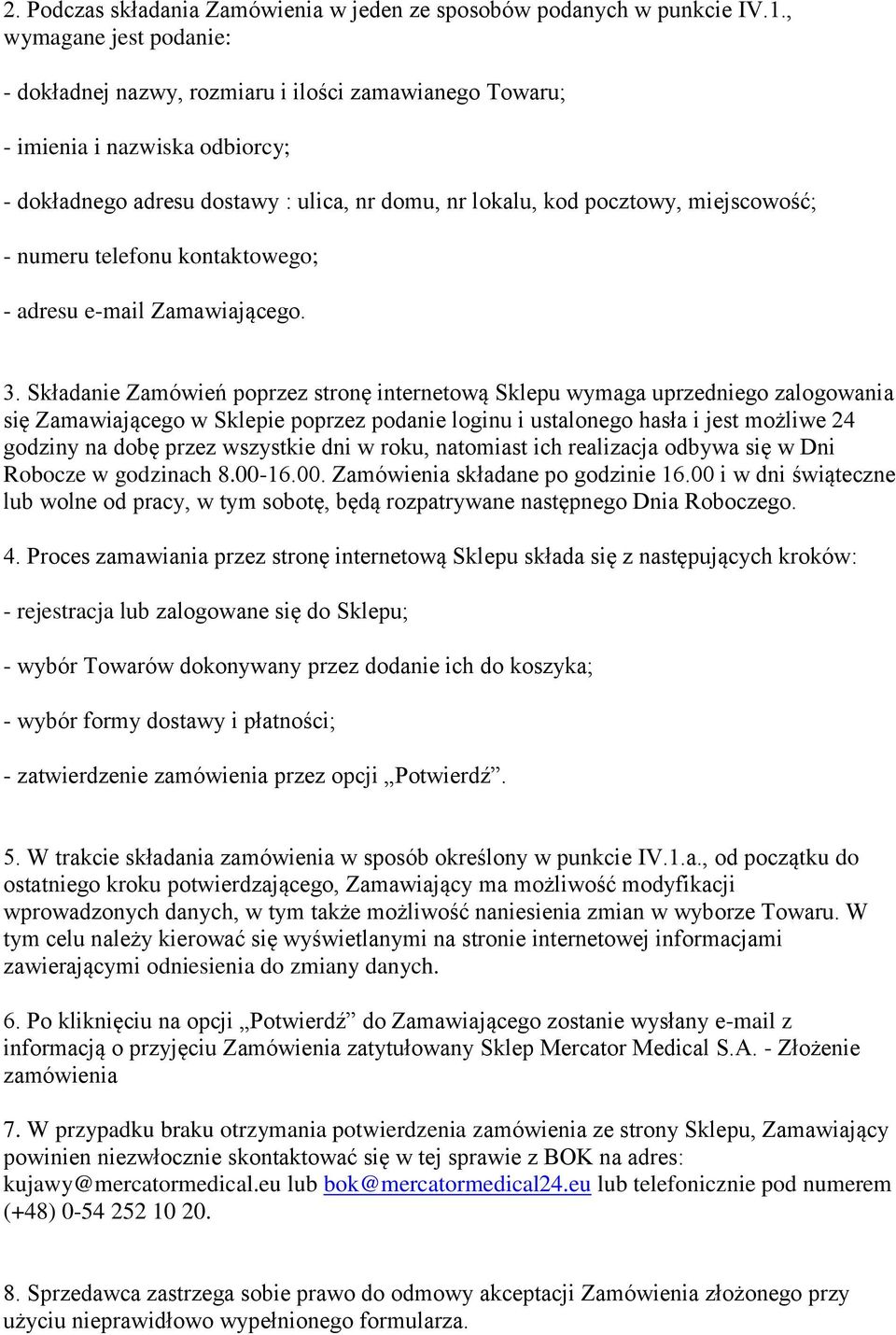 2. Podczas składania Zamówienia w jeden ze sposobów podanych w punkcie IV.1., wymagane jest podanie:

- dokładnej nazwy, rozmiaru i ilości zamawianego Towaru;

- imienia i nazwiska odbiorcy;

- dokładnego adresu dostawy : ulica, nr domu, nr lokalu, kod pocztowy, miejscowość;

- numeru telefonu kontaktowego;

- adresu e-mail Zamawiającego.

3. Składanie Zamówień poprzez stronę internetową Sklepu wymaga uprzedniego zalogowania się Zamawiającego w Sklepie poprzez podanie loginu i ustalonego hasła i jest możliwe 24 godziny na dobę przez wszystkie dni w roku, natomiast ich realizacja odbywa się w Dni Robocze w godzinach 8.00-16.00. Zamówienia składane po godzinie 16.00 i w dni świąteczne lub wolne od pracy, w tym sobotę, będą rozpatrywane następnego Dnia Roboczego.

4. Proces zamawiania przez stronę internetową Sklepu składa się z następujących kroków:

- rejestracja lub zalogowane się do Sklepu;

- wybór Towarów dokonywany przez dodanie ich do koszyka;

- wybór formy dostawy i płatności;

- zatwierdzenie zamówienia przez opcji „Potwierdź”.

5. W trakcie składania zamówienia w sposób określony w punkcie IV.1.a., od początku do ostatniego kroku potwierdzającego, Zamawiający ma możliwość modyfikacji wprowadzonych danych, w tym także możliwość naniesienia zmian w wyborze Towaru. W tym celu należy kierować się wyświetlanymi na stronie internetowej informacjami zawierającymi odniesienia do zmiany danych.

6. Po kliknięciu na opcji „Potwierdź” do Zamawiającego zostanie wysłany e-mail z informacją o przyjęciu Zamówienia zatytułowany Sklep Mercator Medical S.A. - Złożenie zamówienia

7. W przypadku braku otrzymania potwierdzenia zamówienia ze strony Sklepu, Zamawiający powinien niezwłocznie skontaktować się w tej sprawie z BOK na adres: kujawy@mercatormedical.eu lub bok@mercatormedical24.eu lub telefonicznie pod numerem (+48) 0-54 252 10 20.

8. Sprzedawca zastrzega sobie prawo do odmowy akceptacji Zamówienia złożonego przy użyciu nieprawidłowo wypełnionego formularza.